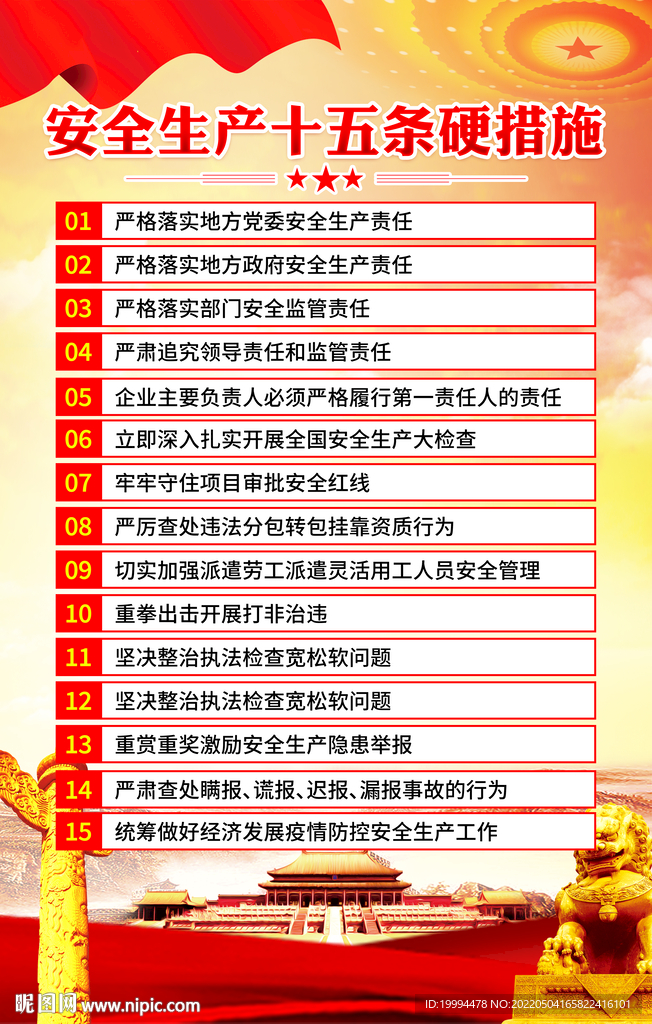 安全生产十五条硬措施

01 严格落实地方党委安全生产责任

02 严格落实地方政府安全生产责任

03 严格落实部门安全监管责任

04 严肃追究领导责任和监管责任

05 企业主要负责人必须严格履行第一责任人的责任

06 立即深入扎实开展全国安全生产大检查

07 牢牢守住项目审批安全红线

08 严厉查处违法分包转包挂靠资质行为

09 切实加强派遣劳工派遣灵活用工人员安全管理

10 重拳出击开展打非治违

11 坚决整治执法检查宽松软问题

12 坚决整治执法检查宽松软问题

13 重赏重奖激励安全生产隐患举报

14 严肃查处瞒报、谎报、迟报、漏报事故的行为

15 统筹做好经济发展疫情防控安全生产工作

昵图网 www.nipic.com

ID:19994478 NO:20220504165822416101